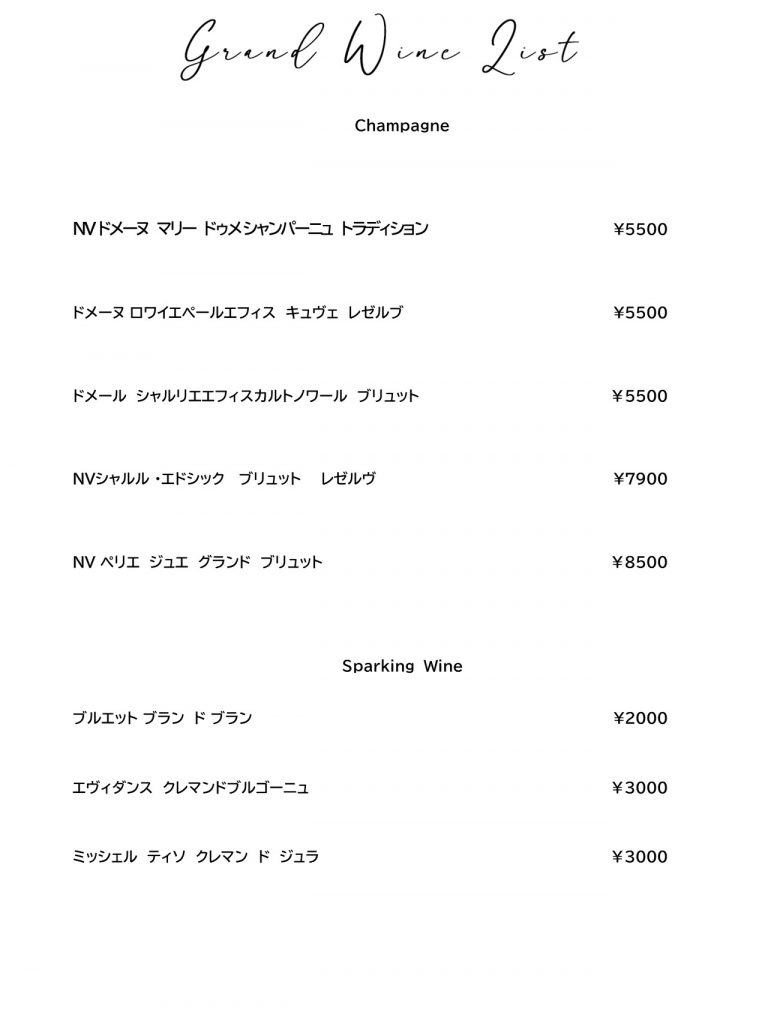 Grand Wine List

Champagne

NVドメーヌ マリー ドゥメシャンパーニュ トラディション ¥5500

ドメーヌ ロワイエペールエフィス キュヴェ レゼルブ ¥5500

ドメール シャルリエエフィスカルトノワール ブリュット ¥5500

NVシャルル・エドシック ブリュット レゼルヴ ¥7900

NV ペリエ ジュエ グランド ブリュット ¥8500

Sparking Wine

ブルエット ブラン ド ブラン ¥2000

エヴィダンス クレマンドブルゴーニュ ¥3000

ミッシェル ティソ クレマン ド ジュラ ¥3000